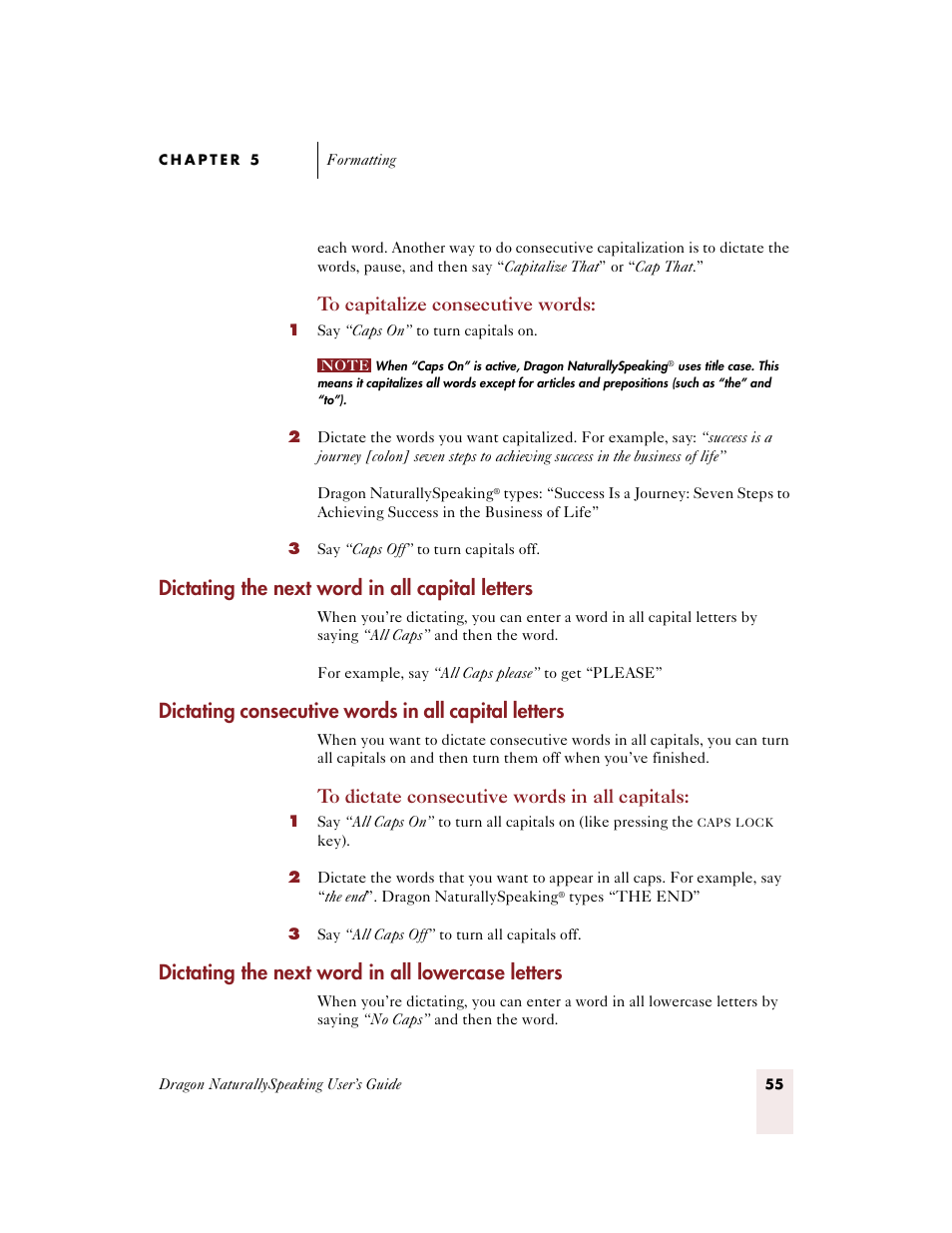 CHAPTER 5 Formatting

each word. Another way to do consecutive capitalization is to dictate the words, pause, and then say "Capitalize That" or "Cap That."

To capitalize consecutive words:

1 Say "Caps On" to turn capitals on.

NOTE When "Caps On" is active, Dragon NaturallySpeaking® uses title case. This means it capitalizes all words except for articles and prepositions (such as "the" and "to").

2 Dictate the words you want capitalized. For example, say: "success is a journey [colon] seven steps to achieving success in the business of life"

Dragon NaturallySpeaking® types: "Success Is a Journey: Seven Steps to Achieving Success in the Business of Life"

3 Say "Caps Off" to turn capitals off.

Dictating the next word in all capital letters

When you're dictating, you can enter a word in all capital letters by saying "All Caps" and then the word.

For example, say "All Caps please" to get "PLEASE"

Dictating consecutive words in all capital letters

When you want to dictate consecutive words in all capitals, you can turn all capitals on and then turn them off when you've finished.

To dictate consecutive words in all capitals:

1 Say "All Caps On" to turn all capitals on (like pressing the CAPS LOCK key).

2 Dictate the words that you want to appear in all caps. For example, say "the end". Dragon NaturallySpeaking® types "THE END"

3 Say "All Caps Off" to turn all capitals off.

Dictating the next word in all lowercase letters

When you're dictating, you can enter a word in all lowercase letters by saying "No Caps" and then the word.

Dragon NaturallySpeaking User's Guide 55